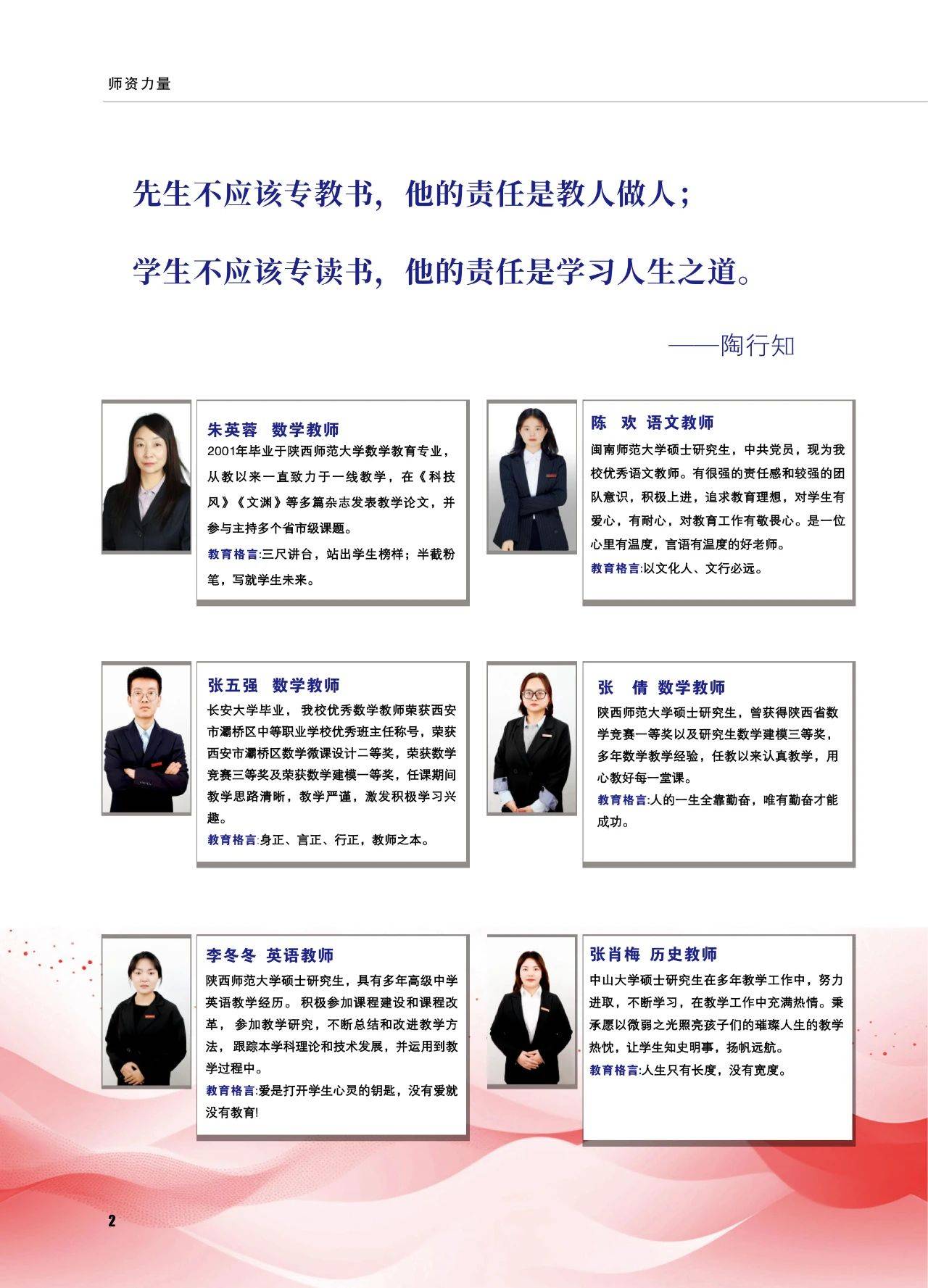 师资力量

先生不应该专教书，他的责任是教人做人；

学生不应该专读书，他的责任是学习人生之道。

——陶行知

朱英蓉 数学教师

2001年毕业于陕西师范大学数学教育专业，从教以来一直致力于一线教学，在《科技风》《文渊》等多篇杂志发表教学论文，并参与主持多个省市级课题。

教育格言:三尺讲台，站出学生榜样；半截粉笔，写就学生未来。

陈 欢 语文教师

闽南师范大学硕士研究生，中共党员，现为我校优秀语文教师。有很强的责任感和较强的团队意识，积极上进，追求教育理想，对学生有爱心，有耐心，对教育工作有敬畏心。是一位心里有温度，言语有温度的好老师。

教育格言:以文化人、文行必远。

张五强 数学教师

长安大学毕业，我校优秀数学教师荣获西安市灞桥区中等职业学校优秀班主任称号，荣获西安市灞桥区数学微课设计二等奖，荣获数学竞赛三等奖及荣获数学建模一等奖，任课期间教学思路清晰，教学严谨，激发积极学习兴趣。

教育格言:身正、言正、行正，教师之本。

张 倩 数学教师

陕西师范大学硕士研究生，曾获得陕西省数学竞赛一等奖以及研究生数学建模三等奖，多年数学教学经验，任教以来认真教学，用心教好每一堂课。

教育格言:人的一生全靠勤奋，唯有勤奋才能成功。

李冬冬 英语教师

陕西师范大学硕士研究生，具有多年高级中学英语教学经历。积极参加课程建设和课程改革，参加教学研究，不断总结和改进教学方法，跟踪本学科理论和技术发展，并运用到教学过程中。

教育格言:爱是打开学生心灵的钥匙，没有爱就没有教育!

张肖梅 历史教师

中山大学硕士研究生在多年教学工作中，努力进取，不断学习，在教学工作中充满热情。秉承愿以微弱之光照亮孩子们的璀璨人生的教学热忱，让学生知史明事，扬帆远航。

教育格言:人生只有长度，没有宽度。

2